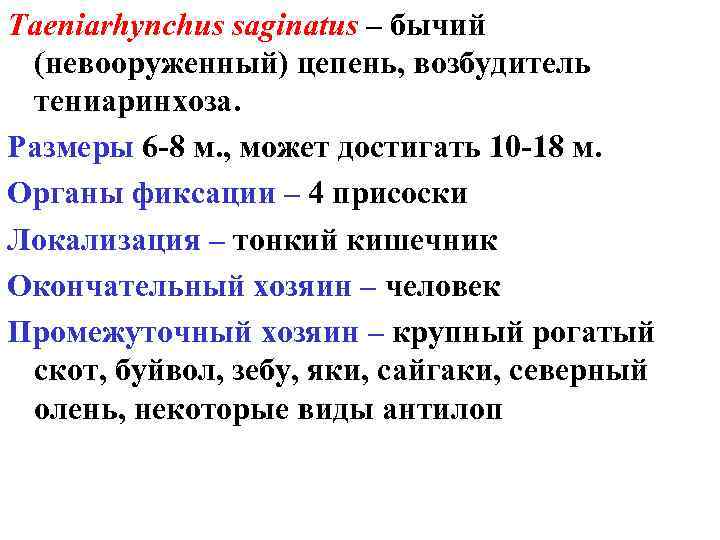 Taeniarhynchus saginatus – бычий (невооруженный) цепень, возбудитель тениаринхоза.

Размеры 6-8 м., может достигать 10-18 м.

Органы фиксации – 4 присоски

Локализация – тонкий кишечник

Окончательный хозяин – человек

Промежуточный хозяин – крупный рогатый скот, буйвол, зебу, яки, сайгаки, северный олень, некоторые виды антилоп